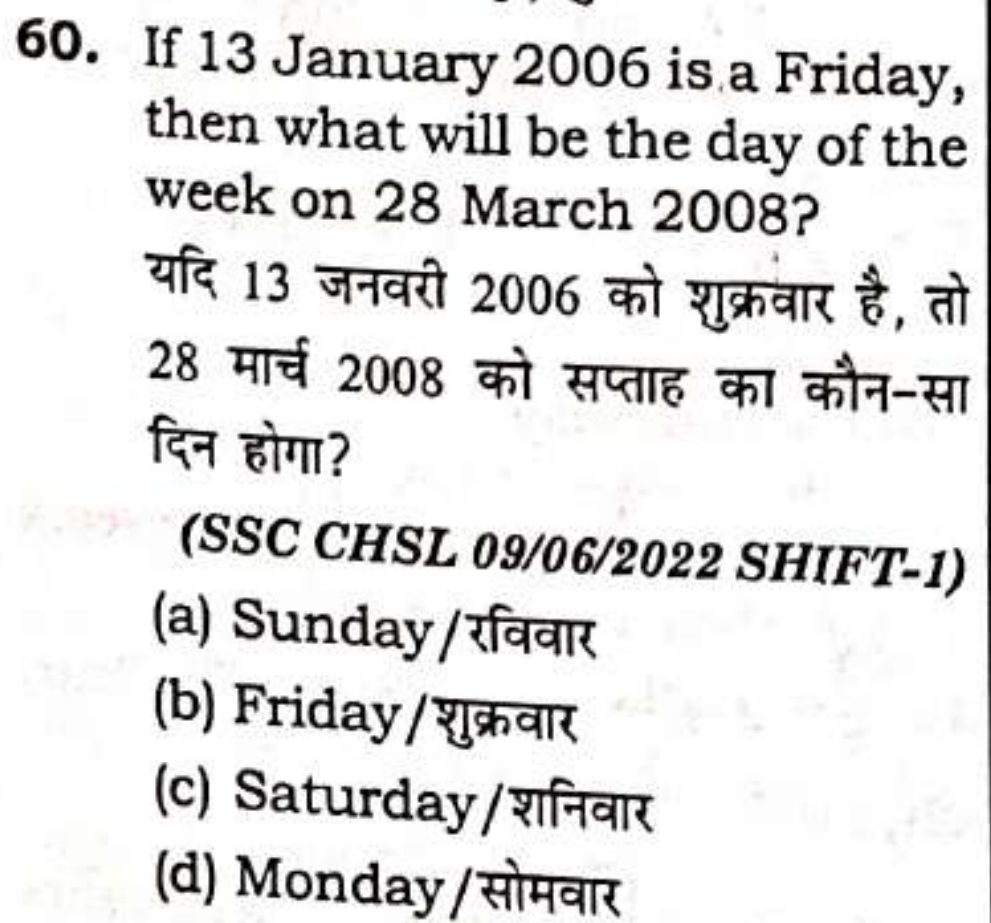 60. If 13 January 2006 is a Friday, then what will be the day of the week on 28 March 2008?
यदि 13 जनवरी 2006 को शुक्रवार है, तो 28 मार्च 2008 को सप्ताह का कौन-सा दिन होगा?

(SSC CHSL 09/06/2022 SHIFT-1)
(a) Sunday/रविवार
(b) Friday/शुक्रवार
(c) Saturday/शनिवार
(d) Monday/सोमवार